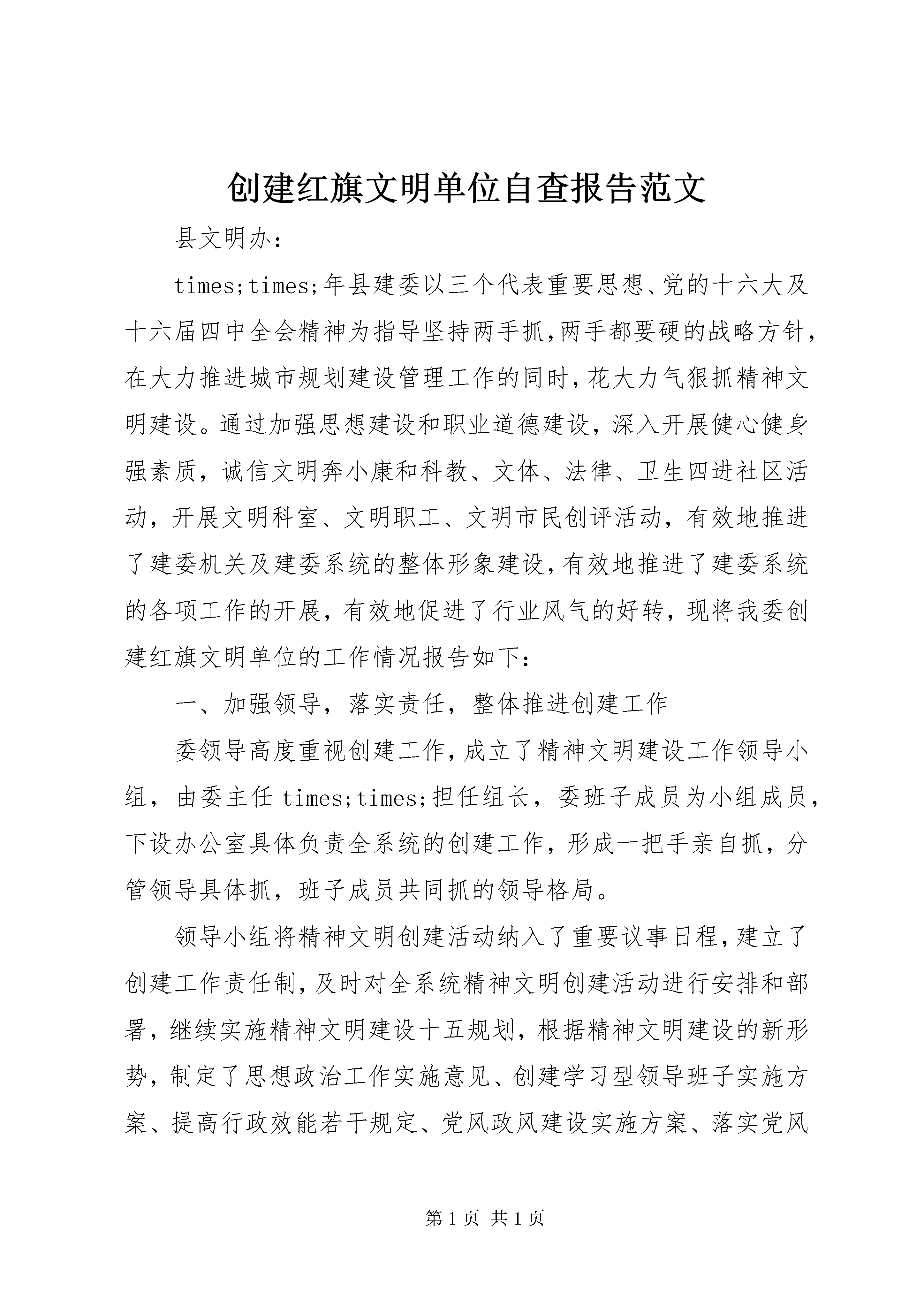 创建红旗文明单位自查报告范文

县文明办：

times;times;年县建委以三个代表重要思想、党的十六大及十六届四中全会精神为指导坚持两手抓,两手都要硬的战略方针,在大力推进城市规划建设管理工作的同时,花大力气狠抓精神文明建设。通过加强思想建设和职业道德建设，深入开展健心健身强素质，诚信文明奔小康和科教、文体、法律、卫生四进社区活动，开展文明科室、文明职工、文明市民创评活动，有效地推进了建委机关及建委系统的整体形象建设,有效地推进了建委系统的各项工作的开展，有效地促进了行业风气的好转，现将我委创建红旗文明单位的工作情况报告如下：

一、加强领导，落实责任，整体推进创建工作

委领导高度重视创建工作,成立了精神文明建设工作领导小组，由委主任 times;times;担任组长，委班子成员为小组成员，下设办公室具体负责全系统的创建工作，形成一把手亲自抓，分管领导具体抓，班子成员共同抓的领导格局。

领导小组将精神文明创建活动纳入了重要议事日程,建立了创建工作责任制,及时对全系统精神文明创建活动进行安排和部署，继续实施精神文明建设十五规划，根据精神文明建设的新形势，制定了思想政治工作实施意见、创建学习型领导班子实施方案、提高行政效能若干规定、党风政风建设实施方案、落实党风

第 1 页 共 1 页